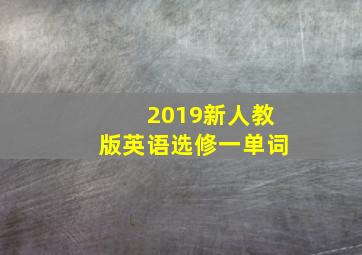 2019新人教版英语选修一单词